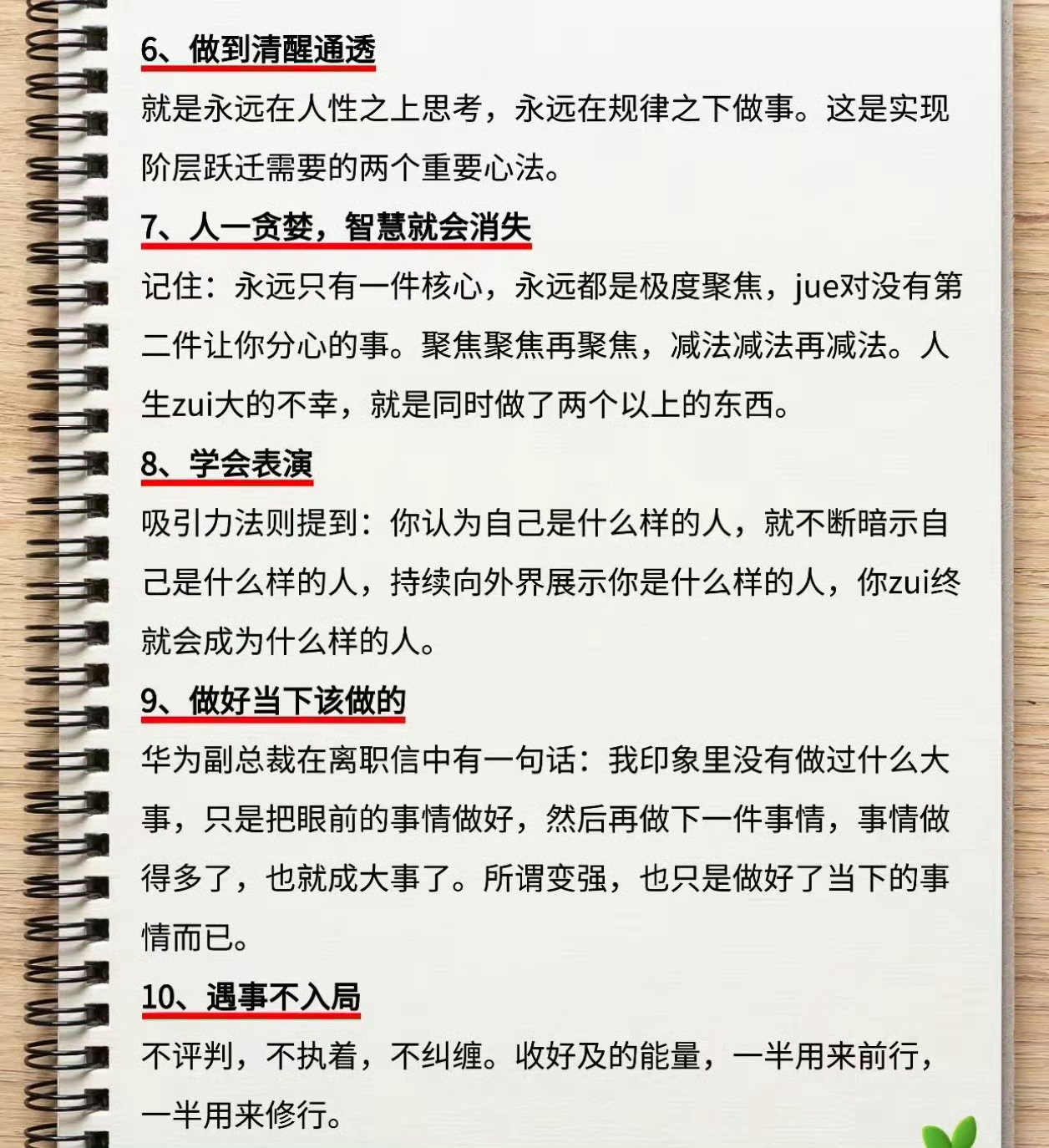 6、做到清醒通透

就是永远在人性之上思考，永远在规律之下做事。这是实现阶层跃迁需要的两个重要心法。

7、人一贪婪，智慧就会消失

记住：永远只有一件核心，永远都是极度聚焦，jue对没有第二件让你分心的事。聚焦聚焦再聚焦，减法减法再减法。人生zui大的不幸，就是同时做了两个以上的东西。

8、学会表演

吸引力法则提到：你认为自己是什么样的人，就不断暗示自己是什么样的人，持续向外界展示你是什么样的人，你zui终就会成为什么样的人。

9、做好当下该做的

华为副总裁在离职信中有一句话：我印象里没有做过什么大事，只是把眼前的事情做好，然后再做下一件事情，事情做得多了，也就成大事了。所谓变强，也只是做好了当下的事情而已。

10、遇事不入局

不评判，不执着，不纠缠。收好及的能量，一半用来前行，一半用来修行。